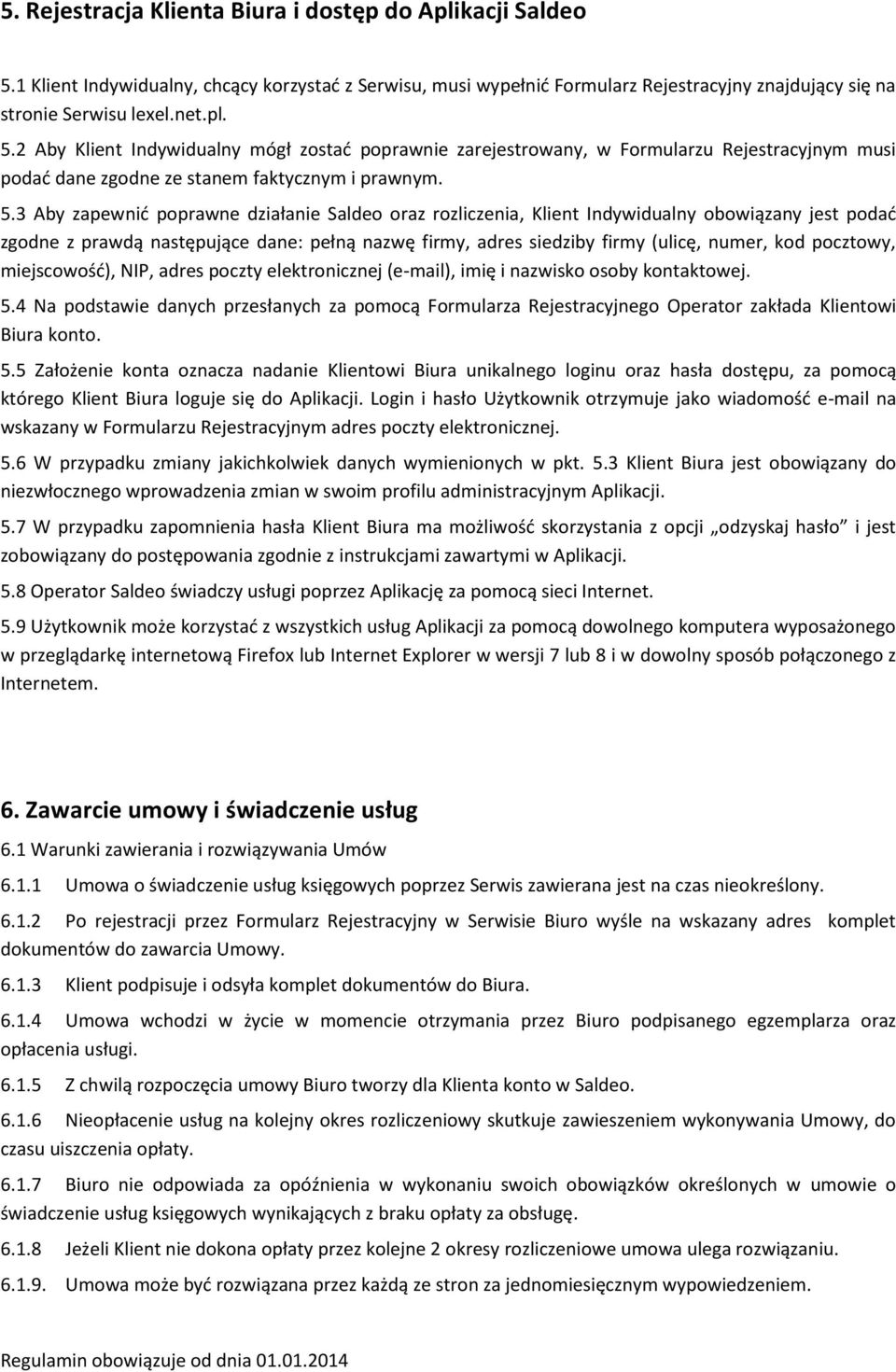 5. Rejestracja Klienta Biura i dostęp do Aplikacji Saldeo

5.1 Klient Indywidualny, chcący korzystać z Serwisu, musi wypełnić Formularz Rejestracyjny znajdujący się na stronie Serwisu lexel.net.pl.

5.2 Aby Klient Indywidualny mógł zostać poprawnie zarejestrowany, w Formularzu Rejestracyjnym musi podać dane zgodne ze stanem faktycznym i prawnym.

5.3 Aby zapewnić poprawne działanie Saldeo oraz rozliczenia, Klient Indywidualny obowiązany jest podać zgodne z prawdą następujące dane: pełną nazwę firmy, adres siedziby firmy (ulicę, numer, kod pocztowy, miejscowość), NIP, adres poczty elektronicznej (e-mail), imię i nazwisko osoby kontaktowej.

5.4 Na podstawie danych przesłanych za pomocą Formularza Rejestracyjnego Operator zakłada Klientowi Biura konto.

5.5 Założenie konta oznacza nadanie Klientowi Biura unikalnego loginu oraz hasła dostępu, za pomocą którego Klient Biura loguje się do Aplikacji. Login i hasło Użytkownik otrzymuje jako wiadomość e-mail na wskazany w Formularzu Rejestracyjnym adres poczty elektronicznej.

5.6 W przypadku zmiany jakichkolwiek danych wymienionych w pkt. 5.3 Klient Biura jest obowiązany do niezwłocznego wprowadzenia zmian w swoim profilu administracyjnym Aplikacji.

5.7 W przypadku zapomnienia hasła Klient Biura ma możliwość skorzystania z opcji „odzyskaj hasło" i jest zobowiązany do postępowania zgodnie z instrukcjami zawartymi w Aplikacji.

5.8 Operator Saldeo świadczy usługi poprzez Aplikację za pomocą sieci Internet.

5.9 Użytkownik może korzystać z wszystkich usług Aplikacji za pomocą dowolnego komputera wyposażonego w przeglądarkę internetową Firefox lub Internet Explorer w wersji 7 lub 8 i w dowolny sposób połączonego z Internetem.

6. Zawarcie umowy i świadczenie usług

6.1 Warunki zawierania i rozwiązywania Umów

6.1.1 Umowa o świadczenie usług księgowych poprzez Serwis zawierana jest na czas nieokreślony.

6.1.2 Po rejestracji przez Formularz Rejestracyjny w Serwisie Biuro wyśle na wskazany adres komplet dokumentów do zawarcia Umowy.

6.1.3 Klient podpisuje i odsyła komplet dokumentów do Biura.

6.1.4 Umowa wchodzi w życie w momencie otrzymania przez Biuro podpisanego egzemplarza oraz opłacenia usługi.

6.1.5 Z chwilą rozpoczęcia umowy Biuro tworzy dla Klienta konto w Saldeo.

6.1.6 Nieopłacenie usług na kolejny okres rozliczeniowy skutkuje zawieszeniem wykonywania Umowy, do czasu uiszczenia opłaty.

6.1.7 Biuro nie odpowiada za opóźnienia w wykonaniu swoich obowiązków określonych w umowie o świadczenie usług księgowych wynikających z braku opłaty za obsługę.

6.1.8 Jeżeli Klient nie dokona opłaty przez kolejne 2 okresy rozliczeniowe umowa ulega rozwiązaniu.

6.1.9. Umowa może być rozwiązana przez każdą ze stron za jednomiesięcznym wypowiedzeniem.

Regulamin obowiązuje od dnia 01.01.2014